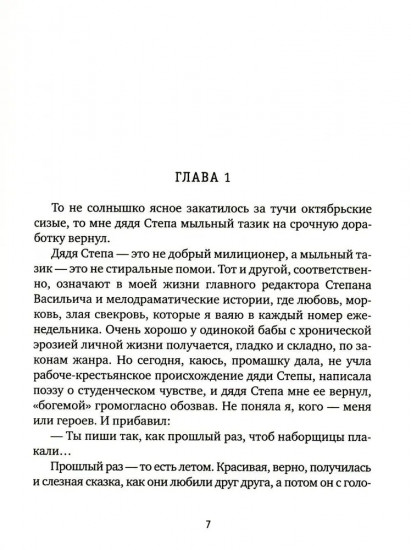 ГЛАВА 1

То не солнышко ясное закатилось за тучи октябрьские сизые, то мне дядя Степа мыльный тазик на срочную доработку вернул.

Дядя Степа — это не добрый милиционер, а мыльный тазик — это не стиральные помои. Тот и другой, соответственно, означают в моей жизни главного редактора Степана Васильича и мелодраматические истории, где любовь, морковь, злая свекровь, которые я ваяю в каждый номер еженедельника. Очень хорошо у одинокой бабы с хронической эрозией личной жизни получается, гладко и складно, по законам жанра. Но сегодня, каюсь, промашку дала, не учла рабоче-крестьянское происхождение дяди Степы, написала поэзу о студенческом чувстве, и дядя Степа мне ее вернул, «богемой» громогласно обозвав. Не поняла я, кого — меня или героев. И прибавил:

— Ты пиши так, как прошлый раз, чтоб наборщицы плакали…

Прошлый раз — то есть летом. Красивая, верно, получилась и слезная сказка, как они любили друг друга, а потом он с голо-

7